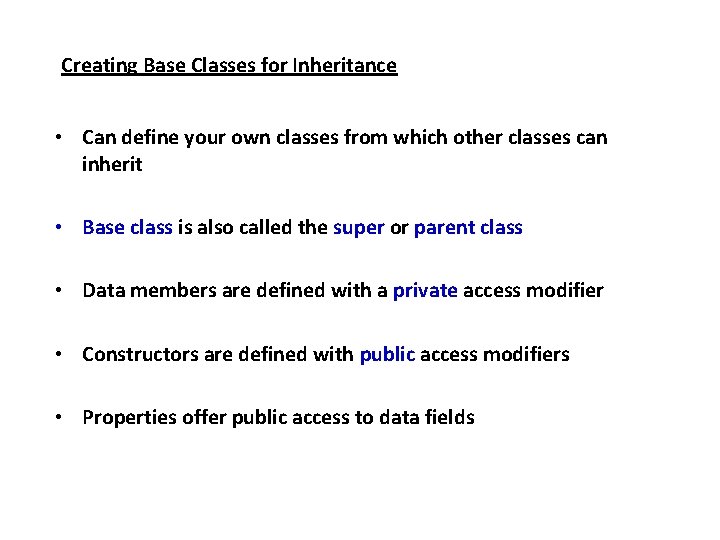 Creating Base Classes for Inheritance

• Can define your own classes from which other classes can inherit

• Base class is also called the super or parent class

• Data members are defined with a private access modifier

• Constructors are defined with public access modifiers

• Properties offer public access to data fields